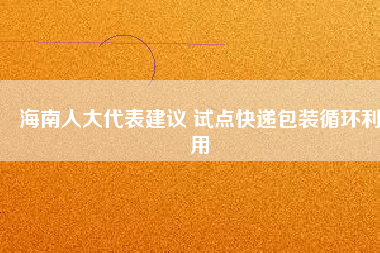 海南人大代表建议 试点快递包装循环利用